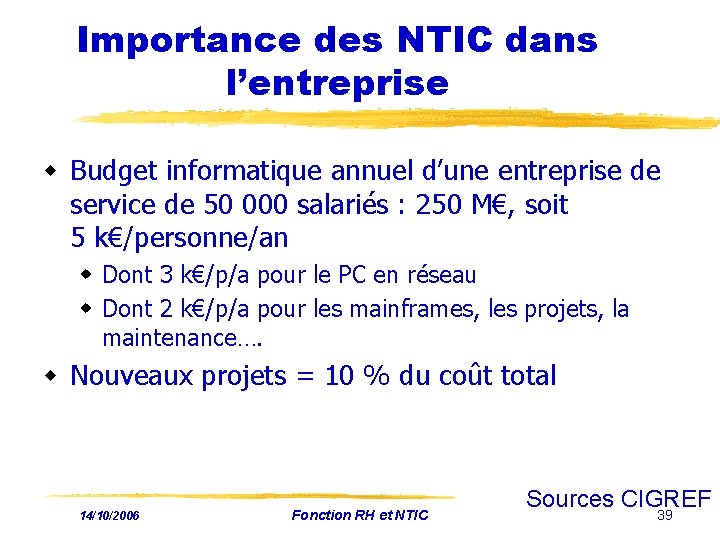 Importance des NTIC dans l'entreprise

• Budget informatique annuel d'une entreprise de service de 50 000 salariés : 250 M€, soit 5 k€/personne/an

• Dont 3 k€/p/a pour le PC en réseau
• Dont 2 k€/p/a pour les mainframes, les projets, la maintenance….

• Nouveaux projets = 10 % du coût total

Sources CIGREF

14/10/2006

Fonction RH et NTIC

39